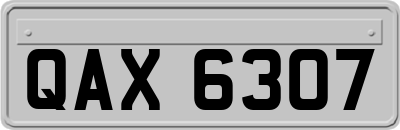 QAX 6307